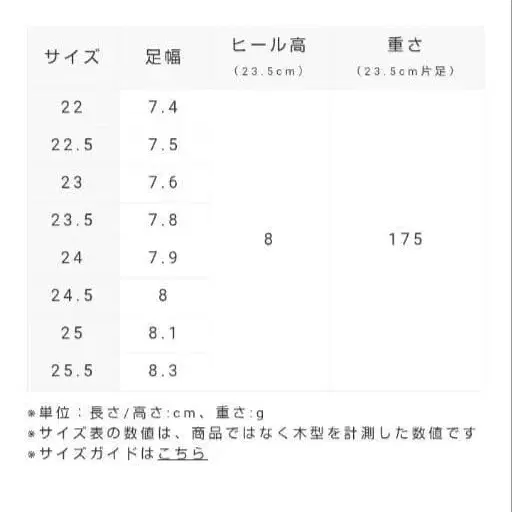 | サイズ | 足幅 | ヒール高 (23.5cm) | 重さ (23.5cm片足) |
|---|---|---|---|
| 22 | 7.4 | 8 | 175 |
| 22.5 | 7.5 | | |
| 23 | 7.6 | | |
| 23.5 | 7.8 | | |
| 24 | 7.9 | | |
| 24.5 | 8 | | |
| 25 | 8.1 | | |
| 25.5 | 8.3 | | |

※単位：長さ/高さ:cm、重さ:g
※サイズ表の数値は、商品ではなく木型を計測した数値です
※サイズガイドはこちら